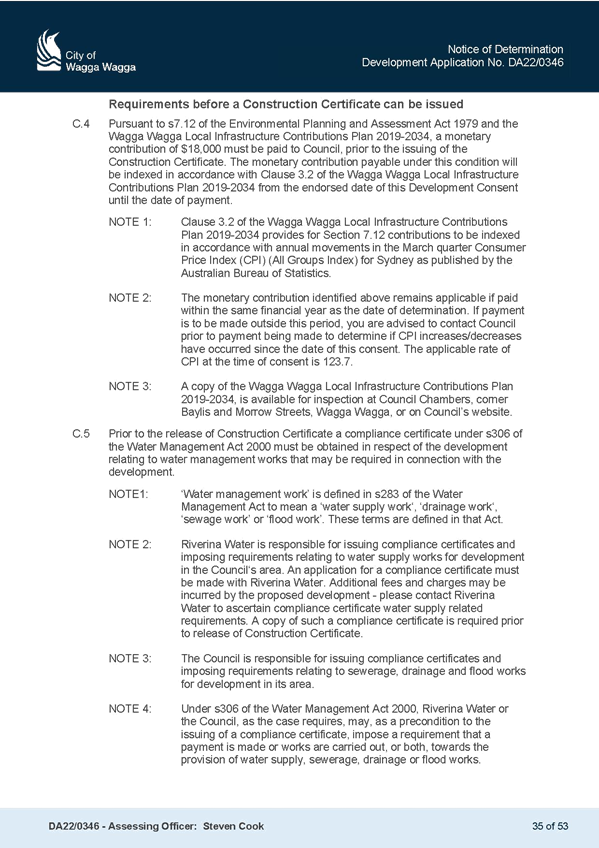 City of
Wagga Wagga

Notice of Determination
Development Application No. DA22/0346

Requirements before a Construction Certificate can be issued

C.4 Pursuant to s7.12 of the Environmental Planning and Assessment Act 1979 and the Wagga Wagga Local Infrastructure Contributions Plan 2019-2034, a monetary contribution of $18,000 must be paid to Council, prior to the issuing of the Construction Certificate. The monetary contribution payable under this condition will be indexed in accordance with Clause 3.2 of the Wagga Wagga Local Infrastructure Contributions Plan 2019-2034 from the endorsed date of this Development Consent until the date of payment.

NOTE 1: Clause 3.2 of the Wagga Wagga Local Infrastructure Contributions Plan 2019-2034 provides for Section 7.12 contributions to be indexed in accordance with annual movements in the March quarter Consumer Price Index (CPI) (All Groups Index) for Sydney as published by the Australian Bureau of Statistics.

NOTE 2: The monetary contribution identified above remains applicable if paid within the same financial year as the date of determination. If payment is to be made outside this period, you are advised to contact Council prior to payment being made to determine if CPI increases/decreases have occurred since the date of this consent. The applicable rate of CPI at the time of consent is 123.7.

NOTE 3: A copy of the Wagga Wagga Local Infrastructure Contributions Plan 2019-2034, is available for inspection at Council Chambers, corner Baylis and Morrow Streets, Wagga Wagga, or on Council's website.

C.5 Prior to the release of Construction Certificate a compliance certificate under s306 of the Water Management Act 2000 must be obtained in respect of the development relating to water management works that may be required in connection with the development.

NOTE1: 'Water management work' is defined in s283 of the Water Management Act to mean a 'water supply work', 'drainage work', 'sewage work' or 'flood work'. These terms are defined in that Act.

NOTE 2: Riverina Water is responsible for issuing compliance certificates and imposing requirements relating to water supply works for development in the Council's area. An application for a compliance certificate must be made with Riverina Water. Additional fees and charges may be incurred by the proposed development - please contact Riverina Water to ascertain compliance certificate water supply related requirements. A copy of such a compliance certificate is required prior to release of Construction Certificate.

NOTE 3: The Council is responsible for issuing compliance certificates and imposing requirements relating to sewerage, drainage and flood works for development in its area.

NOTE 4: Under s306 of the Water Management Act 2000, Riverina Water or the Council, as the case requires, may, as a precondition to the issuing of a compliance certificate, impose a requirement that a payment is made or works are carried out, or both, towards the provision of water supply, sewerage, drainage or flood works.

DA22/0346 - Assessing Officer: Steven Cook

35 of 53